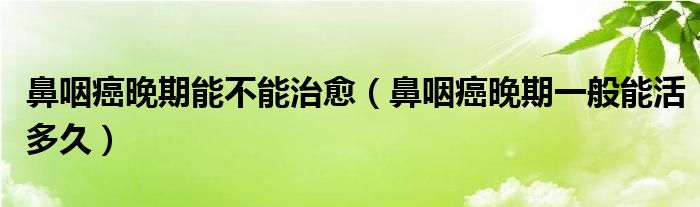 鼻咽癌晚期能不能治愈（鼻咽癌晚期一般能活多久）